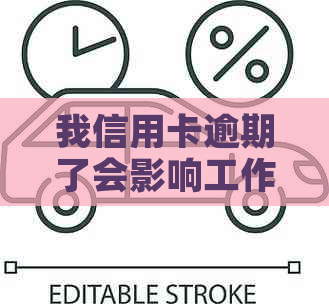 %

我信用卡逾期了会影响工作

EDITABLE STROKE